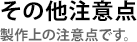 その他注意点

製作上の注意点です。